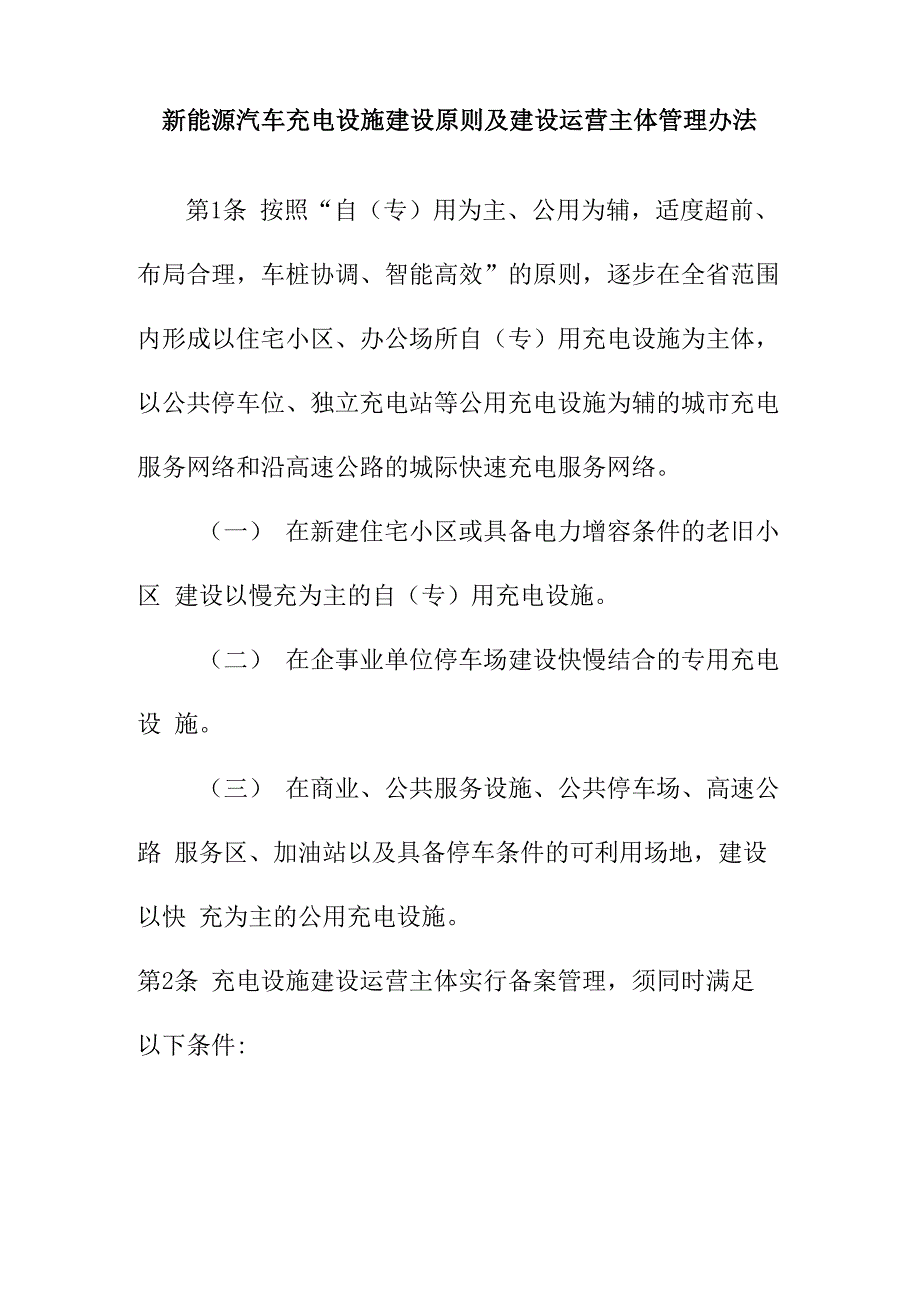 新能源汽车充电设施建设原则及建设运营主体管理办法

第1条 按照“自（专）用为主、公用为辅，适度超前、布局合理，车桩协调、智能高效”的原则，逐步在全省范围内形成以住宅小区、办公场所自（专）用充电设施为主体，以公共停车位、独立充电站等公用充电设施为辅的城市充电服务网络和沿高速公路的城际快速充电服务网络。

（一） 在新建住宅小区或具备电力增容条件的老旧小区 建设以慢充为主的自（专）用充电设施。

（二） 在企事业单位停车场建设快慢结合的专用充电设 施。

（三） 在商业、公共服务设施、公共停车场、高速公路 服务区、加油站以及具备停车条件的可利用场地，建设以快 充为主的公用充电设施。

第2条 充电设施建设运营主体实行备案管理，须同时满足以下条件: